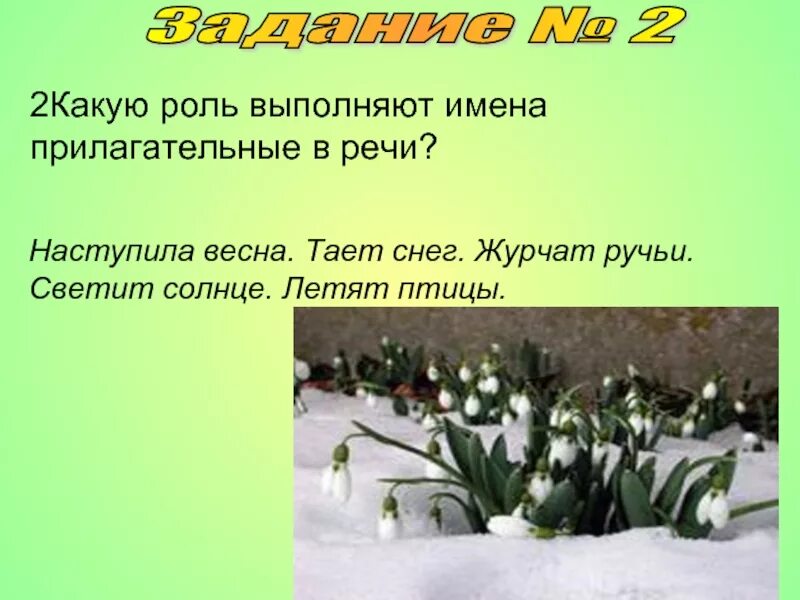 Задание № 2

2Какую роль выполняют имена прилагательные в речи?

Наступила весна. Тает снег. Журчат ручьи. Светит солнце. Летят птицы.